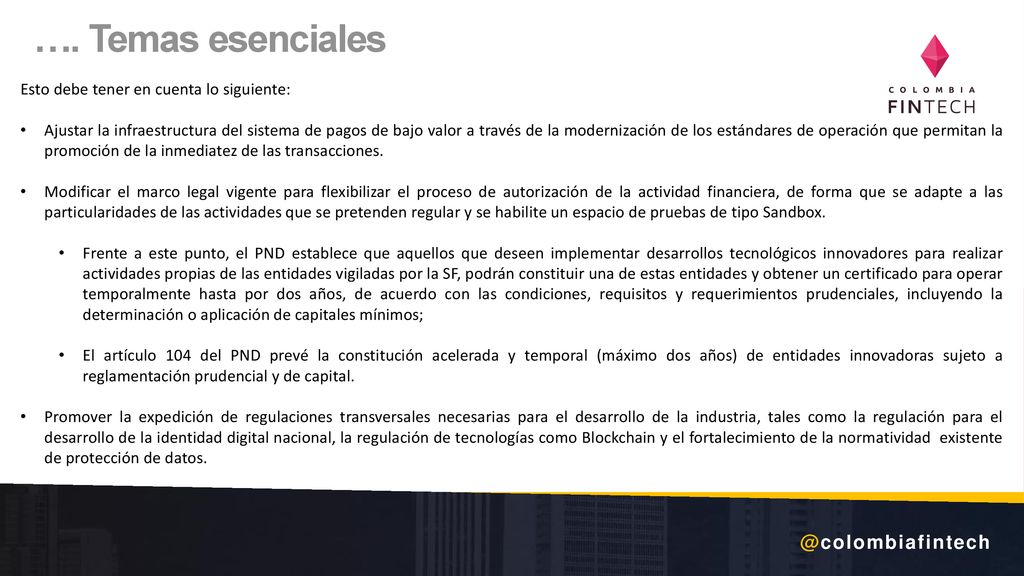 …. Temas esenciales

COLOMBIA FINTECH

Esto debe tener en cuenta lo siguiente:

• Ajustar la infraestructura del sistema de pagos de bajo valor a través de la modernización de los estándares de operación que permitan la promoción de la inmediatez de las transacciones.

• Modificar el marco legal vigente para flexibilizar el proceso de autorización de la actividad financiera, de forma que se adapte a las particularidades de las actividades que se pretenden regular y se habilite un espacio de pruebas de tipo Sandbox.

• Frente a este punto, el PND establece que aquellos que deseen implementar desarrollos tecnológicos innovadores para realizar actividades propias de las entidades vigiladas por la SF, podrán constituir una de estas entidades y obtener un certificado para operar temporalmente hasta por dos años, de acuerdo con las condiciones, requisitos y requerimientos prudenciales, incluyendo la determinación o aplicación de capitales mínimos;

• El artículo 104 del PND prevé la constitución acelerada y temporal (máximo dos años) de entidades innovadoras sujeto a reglamentación prudencial y de capital.

• Promover la expedición de regulaciones transversales necesarias para el desarrollo de la industria, tales como la regulación para el desarrollo de la identidad digital nacional, la regulación de tecnologías como Blockchain y el fortalecimiento de la normatividad existente de protección de datos.

@colombiafintech